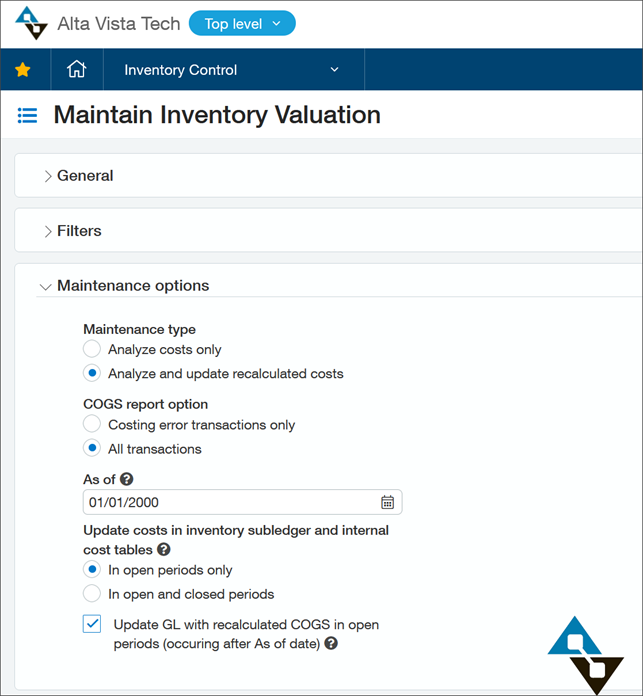 Alta Vista Tech
Top level

Inventory Control

Maintain Inventory Valuation

General

Filters

Maintenance options

Maintenance type
Analyze costs only
Analyze and update recalculated costs

COGS report option
Costing error transactions only
All transactions

As of
01/01/2000

Update costs in inventory subledger and internal cost tables
In open periods only
In open and closed periods

Update GL with recalculated COGS in open periods (occuring after As of date)